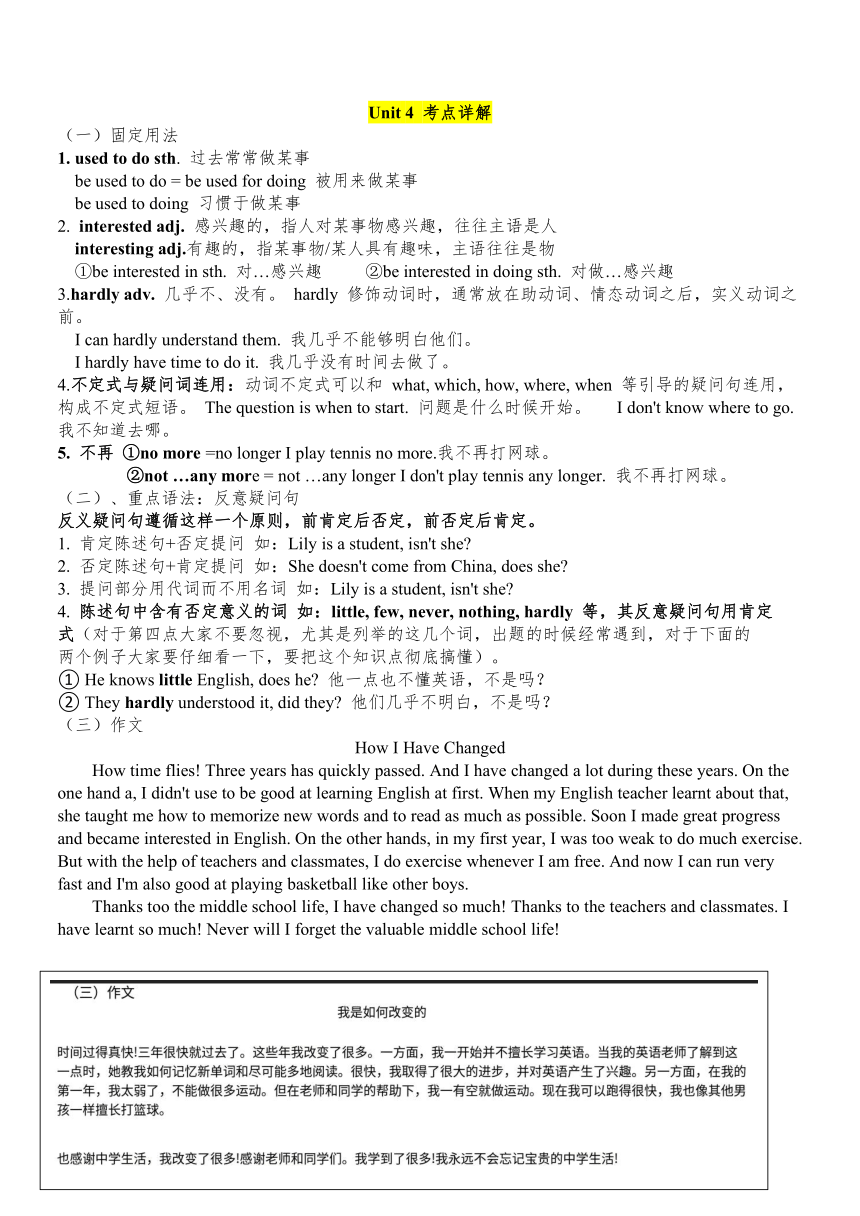 Unit 4 考点详解

（一）固定用法

1. used to do sth. 过去常常做某事

be used to do = be used for doing 被用来做某事

be used to doing 习惯于做某事

2. interested adj. 感兴趣的，指人对某事物感兴趣，往往主语是人

interesting adj.有趣的，指某事物/某人具有趣味，主语往往是物

①be interested in sth. 对…感兴趣 ②be interested in doing sth. 对做…感兴趣

3.hardly adv. 几乎不、没有。 hardly 修饰动词时，通常放在助动词、情态动词之后，实义动词之前。

I can hardly understand them. 我几乎不能够明白他们。

I hardly have time to do it. 我几乎没有时间去做了。

4.不定式与疑问词连用：动词不定式可以和 what, which, how, where, when 等引导的疑问句连用，构成不定式短语。 The question is when to start. 问题是什么时候开始。 I don't know where to go. 我不知道去哪。

5. 不再 ①no more =no longer I play tennis no more.我不再打网球。

②not …any more = not …any longer I don't play tennis any longer. 我不再打网球。

（二）、重点语法：反意疑问句

反义疑问句遵循这样一个原则，前肯定后否定，前否定后肯定。

1. 肯定陈述句+否定提问 如：Lily is a student, isn't she?

2. 否定陈述句+肯定提问 如：She doesn't come from China, does she?

3. 提问部分用代词而不用名词 如：Lily is a student, isn't she?

4. 陈述句中含有否定意义的词 如：little, few, never, nothing, hardly 等，其反意疑问句用肯定式（对于第四点大家不要忽视，尤其是列举的这几个词，出题的时候经常遇到，对于下面的两个例子大家要仔细看一下，要把这个知识点彻底搞懂）。

① He knows little English, does he? 他一点也不懂英语，不是吗？

② They hardly understood it, did they? 他们几乎不明白，不是吗？

（三）作文

How I Have Changed

How time flies! Three years has quickly passed. And I have changed a lot during these years. On the one hand a, I didn't use to be good at learning English at first. When my English teacher learnt about that, she taught me how to memorize new words and to read as much as possible. Soon I made great progress and became interested in English. On the other hands, in my first year, I was too weak to do much exercise. But with the help of teachers and classmates, I do exercise whenever I am free. And now I can run very fast and I'm also good at playing basketball like other boys.

Thanks too the middle school life, I have changed so much! Thanks to the teachers and classmates. I have learnt so much! Never will I forget the valuable middle school life!

（三）作文

我是如何改变的

时间过得真快!三年很快就过去了。这些年我改变了很多。一方面，我一开始并不擅长学习英语。当我的英语老师了解到这一点时，她教我如何记忆新单词和尽可能多地阅读。很快，我取得了很大的进步，并对英语产生了兴趣。另一方面，在我的第一年，我太弱了，不能做很多运动。但在老师和同学的帮助下，我一有空就做运动。现在我可以跑得很快，我也像其他男孩一样擅长打篮球。

也感谢中学生活，我改变了很多!感谢老师和同学们。我学到了很多!我永远不会忘记宝贵的中学生活!